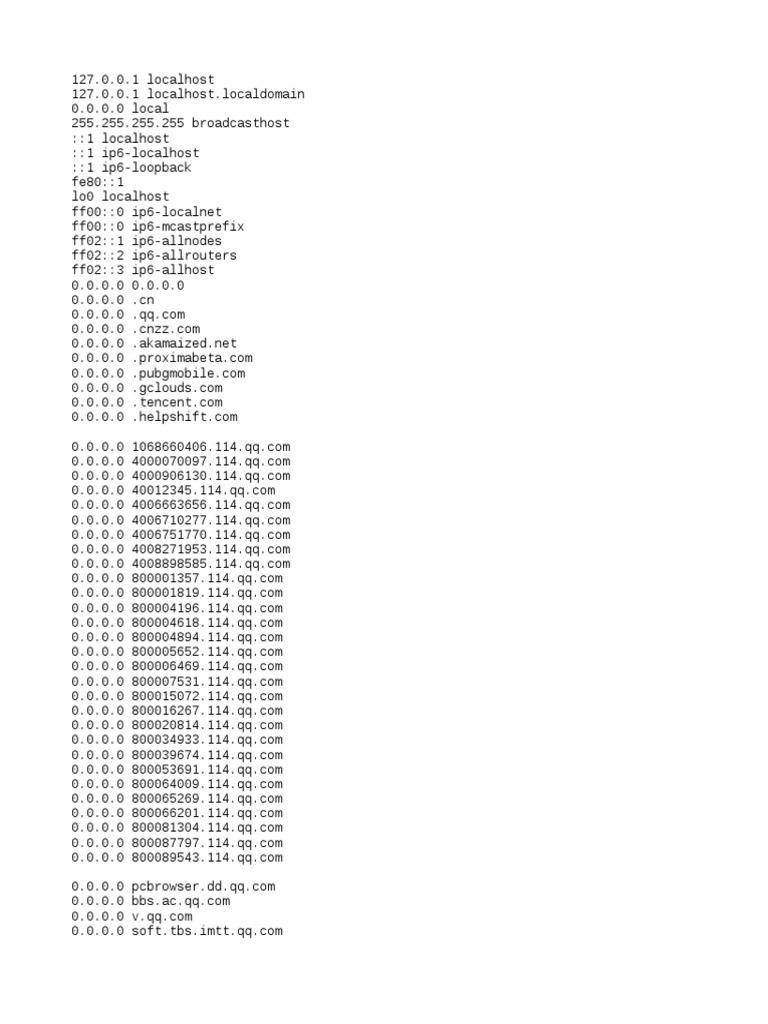 127.0.0.1 localhost
127.0.0.1 localhost.localdomain
0.0.0.0 local
255.255.255.255 broadcasthost
::1 localhost
::1 ip6-localhost
::1 ip6-loopback
fe80::1
lo0 localhost
ff00::0 ip6-localnet
ff00::0 ip6-mcastprefix
ff02::1 ip6-allnodes
ff02::2 ip6-allrouters
ff02::3 ip6-allhost
0.0.0.0 0.0.0.0
0.0.0.0 .cn
0.0.0.0 .qq.com
0.0.0.0 .cnzz.com
0.0.0.0 .akamaized.net
0.0.0.0 .proximabeta.com
0.0.0.0 .pubgmobile.com
0.0.0.0 .gclouds.com
0.0.0.0 .tencent.com
0.0.0.0 .helpshift.com

0.0.0.0 1068660406.114.qq.com
0.0.0.0 4000070097.114.qq.com
0.0.0.0 4000906130.114.qq.com
0.0.0.0 40012345.114.qq.com
0.0.0.0 4006663656.114.qq.com
0.0.0.0 4006710277.114.qq.com
0.0.0.0 4006751770.114.qq.com
0.0.0.0 4008271953.114.qq.com
0.0.0.0 4008898585.114.qq.com
0.0.0.0 800001357.114.qq.com
0.0.0.0 800001819.114.qq.com
0.0.0.0 800004196.114.qq.com
0.0.0.0 800004618.114.qq.com
0.0.0.0 800004894.114.qq.com
0.0.0.0 800005652.114.qq.com
0.0.0.0 800006469.114.qq.com
0.0.0.0 800007531.114.qq.com
0.0.0.0 800015072.114.qq.com
0.0.0.0 800016267.114.qq.com
0.0.0.0 800020814.114.qq.com
0.0.0.0 800034933.114.qq.com
0.0.0.0 800039674.114.qq.com
0.0.0.0 800053691.114.qq.com
0.0.0.0 800064009.114.qq.com
0.0.0.0 800065269.114.qq.com
0.0.0.0 800066201.114.qq.com
0.0.0.0 800081304.114.qq.com
0.0.0.0 800087797.114.qq.com
0.0.0.0 800089543.114.qq.com

0.0.0.0 pcbrowser.dd.qq.com
0.0.0.0 bbs.ac.qq.com
0.0.0.0 v.qq.com
0.0.0.0 soft.tbs.imtt.qq.com